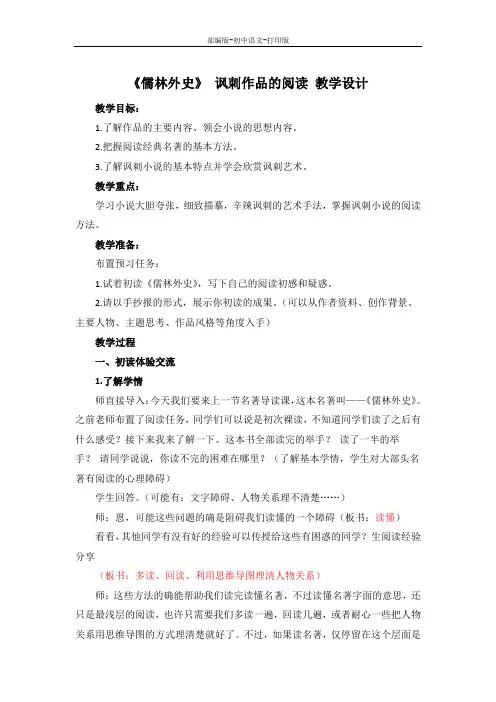 部编版-初中语文-打印版

《儒林外史》 讽刺作品的阅读 教学设计

教学目标：

1.了解作品的主要内容、领会小说的思想内容。

2.把握阅读经典名著的基本方法。

3.了解讽刺小说的基本特点并学会欣赏讽刺艺术。

教学重点：

学习小说大胆夸张，细致描摹，辛辣讽刺的艺术手法，掌握讽刺小说的阅读方法。

教学准备：

布置预习任务：

1.试着初读《儒林外史》，写下自己的阅读初感和疑惑。

2.请以手抄报的形式，展示你初读的成果。（可以从作者资料、创作背景、主要人物、主题思考、作品风格等角度入手）

教学过程

一、初读体验交流

1.了解学情

师直接导入：今天我们要来上一节名著导读课，这本名著叫——《儒林外史》。之前老师布置了阅读任务，同学们可以说是初次裸读，不知道同学们读了之后有什么感受？接下来我来了解一下。这本书全部读完的举手？ 读了一半的举手？ 请同学说说，你读不完的困难在哪里？（了解基本学情，学生对大部头名著有阅读的心理障碍）

学生回答。（可能有：文字障碍、人物关系理不清楚……）

师：恩，可能这些问题的确是阻碍我们读懂的一个障碍（板书：读懂）

看看，其他同学有没有好的经验可以传授给这些有困惑的同学？生阅读经验分享

（板书：多读、回读、利用思维导图理清人物关系）

师：这些方法的确能帮助我们读完读懂名著，不过读懂名著字面的意思，还只是最浅层的阅读，也许只需要我们多读一遍，回读几遍，或者耐心一些把人物关系用思维导图的方式理清楚就好了。不过，如果读名著，仅停留在这个层面是